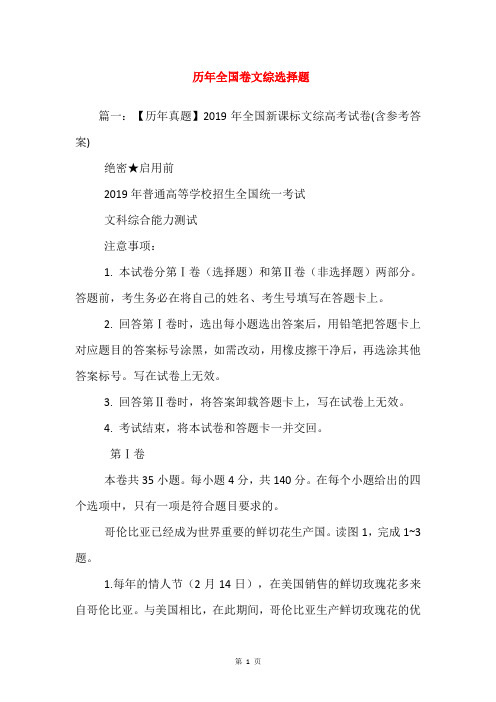 历年全国卷文综选择题

篇一：【历年真题】2019 年全国新课标文综高考试卷(含参考答案)

绝密★启用前

2019 年普通高等学校招生全国统一考试

文科综合能力测试

注意事项：

1. 本试卷分第Ⅰ卷（选择题）和第Ⅱ卷（非选择题）两部分。答题前，考生务必在将自己的姓名、考生号填写在答题卡上。

2. 回答第Ⅰ卷时，选出每小题选出答案后，用铅笔把答题卡上对应题目的答案标号涂黑，如需改动，用橡皮擦干净后，再选涂其他答案标号。写在试卷上无效。

3. 回答第Ⅱ卷时，将答案卸载答题卡上，写在试卷上无效。

4. 考试结束，将本试卷和答题卡一并交回。

第Ⅰ卷

本卷共 35 小题。每小题 4 分，共 140 分。在每个小题给出的四个选项中，只有一项是符合题目要求的。

哥伦比亚已经成为世界重要的鲜切花生产国。读图 1，完成 1~3 题。

1.每年的情人节（2 月 14 日），在美国销售的鲜切玫瑰花多来自哥伦比亚。与美国相比，在此期间，哥伦比亚生产鲜切玫瑰花的优

第 1 页